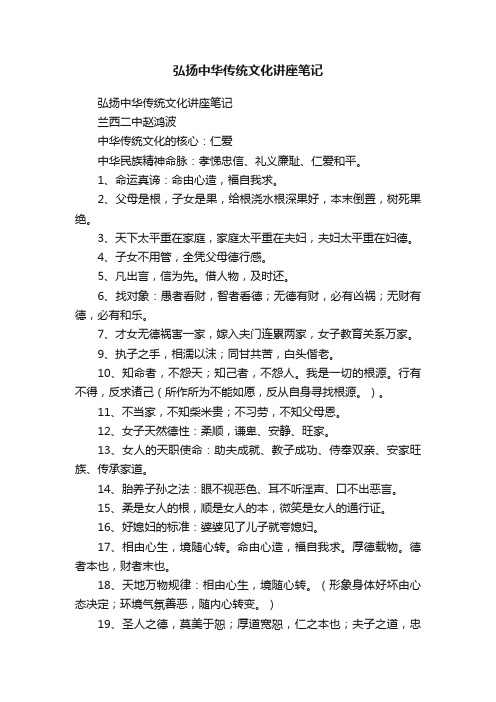 弘扬中华传统文化讲座笔记

弘扬中华传统文化讲座笔记

兰西二中赵鸿波

中华传统文化的核心：仁爱

中华民族精神命脉：孝悌忠信、礼义廉耻、仁爱和平。

1、命运真谛：命由心造，福自我求。

2、父母是根，子女是果，给根浇水根深果好，本末倒置，树死果绝。

3、天下太平重在家庭，家庭太平重在夫妇，夫妇太平重在妇德。

4、子女不用管，全凭父母德行感。

5、凡出言，信为先。借人物，及时还。

6、找对象：愚者看财，智者看德；无德有财，必有凶祸；无财有德，必有和乐。

7、才女无德祸害一家，嫁入夫门连累两家，女子教育关系万家。

9、执子之手，相濡以沫；同甘共苦，白头偕老。

10、知命者，不怨天；知己者，不怨人。我是一切的根源。行有不得，反求诸己（所作所为不能如愿，反从自身寻找根源。）。

11、不当家，不知柴米贵；不习劳，不知父母恩。

12、女子天然德性：柔顺，谦卑、安静、旺家。

13、女人的天职使命：助夫成就、教子成功、侍奉双亲、安家旺族、传承家道。

14、胎养子孙之法：眼不视恶色、耳不听淫声、口不出恶言。

15、柔是女人的根，顺是女人的本，微笑是女人的通行证。

16、好媳妇的标准：婆婆见了儿子就夸媳妇。

17、相由心生，境随心转。命由心造，福自我求。厚德载物。德者本也，财者末也。

18、天地万物规律：相由心生，境随心转。（形象身体好坏由心态决定；环境气氛善恶，随内心转变。）

19、圣人之德，莫美于恕；厚道宽恕，仁之本也；夫子之道，忠